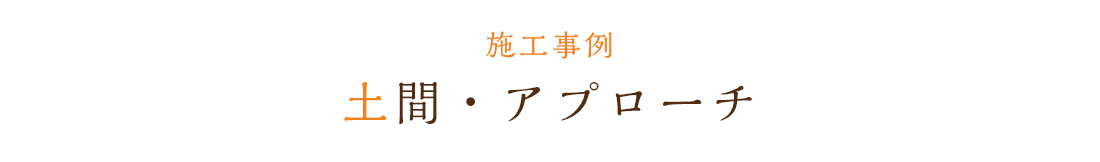 施工事例

土間・アプローチ